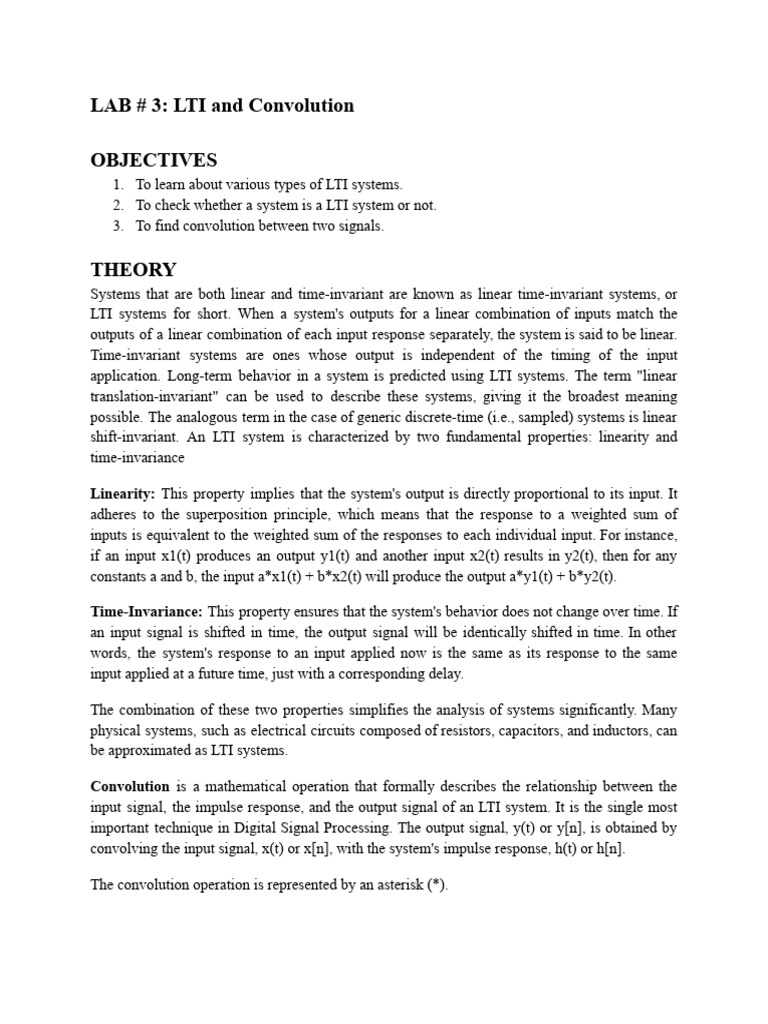 LAB # 3: LTI and Convolution

OBJECTIVES

1. To learn about various types of LTI systems.
2. To check whether a system is a LTI system or not.
3. To find convolution between two signals.

THEORY

Systems that are both linear and time-invariant are known as linear time-invariant systems, or LTI systems for short. When a system's outputs for a linear combination of inputs match the outputs of a linear combination of each input response separately, the system is said to be linear. Time-invariant systems are ones whose output is independent of the timing of the input application. Long-term behavior in a system is predicted using LTI systems. The term "linear translation-invariant" can be used to describe these systems, giving it the broadest meaning possible. The analogous term in the case of generic discrete-time (i.e., sampled) systems is linear shift-invariant. An LTI system is characterized by two fundamental properties: linearity and time-invariance

Linearity: This property implies that the system's output is directly proportional to its input. It adheres to the superposition principle, which means that the response to a weighted sum of inputs is equivalent to the weighted sum of the responses to each individual input. For instance, if an input x1(t) produces an output y1(t) and another input x2(t) results in y2(t), then for any constants a and b, the input a*x1(t) + b*x2(t) will produce the output a*y1(t) + b*y2(t).

Time-Invariance: This property ensures that the system's behavior does not change over time. If an input signal is shifted in time, the output signal will be identically shifted in time. In other words, the system's response to an input applied now is the same as its response to the same input applied at a future time, just with a corresponding delay.

The combination of these two properties simplifies the analysis of systems significantly. Many physical systems, such as electrical circuits composed of resistors, capacitors, and inductors, can be approximated as LTI systems.

Convolution is a mathematical operation that formally describes the relationship between the input signal, the impulse response, and the output signal of an LTI system. It is the single most important technique in Digital Signal Processing. The output signal, y(t) or y[n], is obtained by convolving the input signal, x(t) or x[n], with the system's impulse response, h(t) or h[n].

The convolution operation is represented by an asterisk (*).